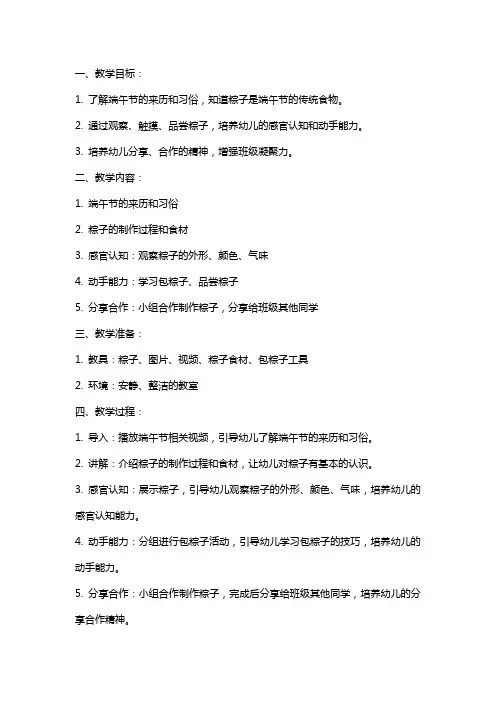 一、教学目标：

1. 了解端午节的来历和习俗，知道粽子是端午节的传统食物。

2. 通过观察、触摸、品尝粽子，培养幼儿的感官认知和动手能力。

3. 培养幼儿分享、合作的精神，增强班级凝聚力。

二、教学内容：

1. 端午节的来历和习俗

2. 粽子的制作过程和食材

3. 感官认知：观察粽子的外形、颜色、气味

4. 动手能力：学习包粽子、品尝粽子

5. 分享合作：小组合作制作粽子，分享给班级其他同学

三、教学准备：

1. 教具：粽子、图片、视频、粽子食材、包粽子工具

2. 环境：安静、整洁的教室

四、教学过程：

1. 导入：播放端午节相关视频，引导幼儿了解端午节的来历和习俗。

2. 讲解：介绍粽子的制作过程和食材，让幼儿对粽子有基本的认识。

3. 感官认知：展示粽子，引导幼儿观察粽子的外形、颜色、气味，培养幼儿的感官认知能力。

4. 动手能力：分组进行包粽子活动，引导幼儿学习包粽子的技巧，培养幼儿的动手能力。

5. 分享合作：小组合作制作粽子，完成后分享给班级其他同学，培养幼儿的分享合作精神。